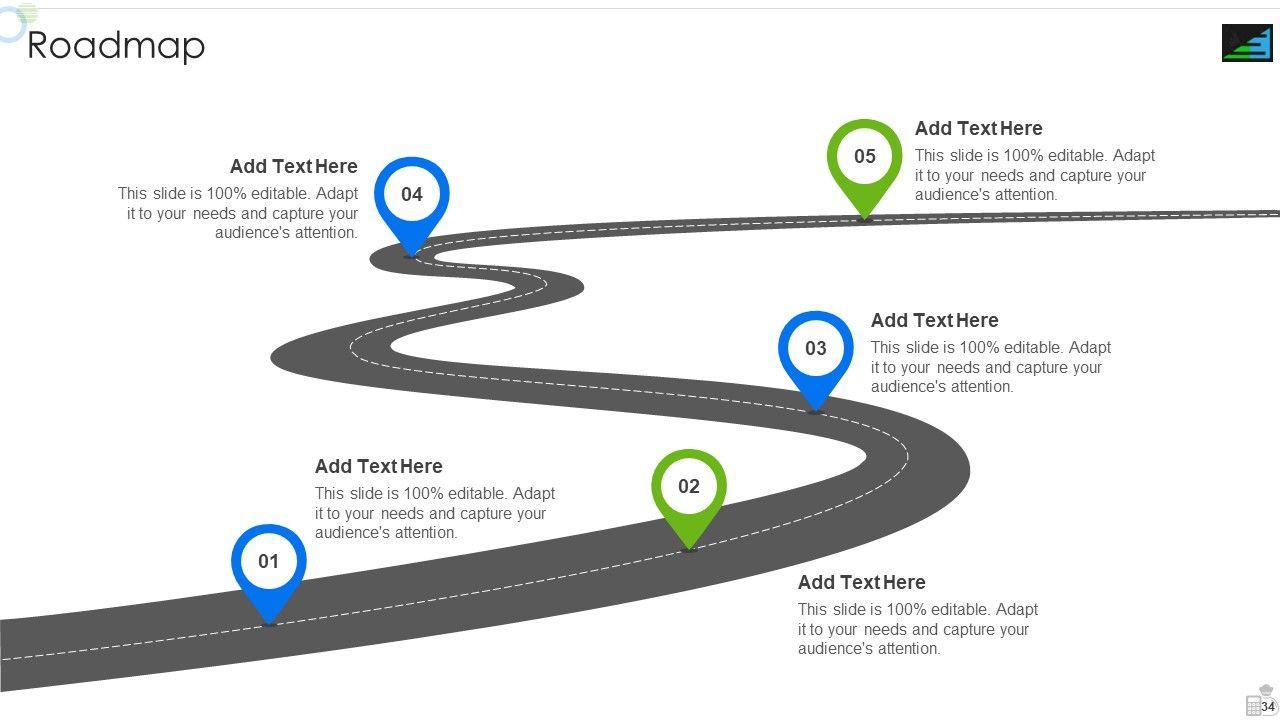 Roadmap

Add Text Here
This slide is 100% editable. Adapt it to your needs and capture your audience's attention.

04

05

Add Text Here
This slide is 100% editable. Adapt it to your needs and capture your audience's attention.

03

Add Text Here
This slide is 100% editable. Adapt it to your needs and capture your audience's attention.

Add Text Here
This slide is 100% editable. Adapt it to your needs and capture your audience's attention.

02

01

Add Text Here
This slide is 100% editable. Adapt it to your needs and capture your audience's attention.

34